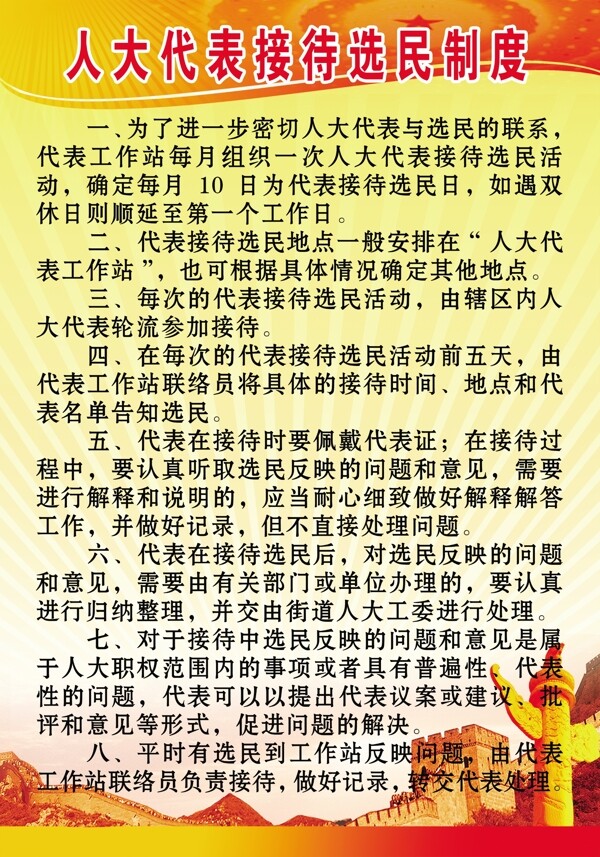 人大代表接待选民制度

一、为了进一步密切人大代表与选民的联系，代表工作站每月组织一次人大代表接待选民活动，确定每月 10 日为代表接待选民日，如遇双休日则顺延至第一个工作日。

二、代表接待选民地点一般安排在“人大代表工作站”，也可根据具体情况确定其他地点。

三、每次的代表接待选民活动，由辖区内人大代表轮流参加接待。

四、在每次的代表接待选民活动前五天，由代表工作站联络员将具体的接待时间、地点和代表名单告知选民。

五、代表在接待时要佩戴代表证；在接待过程中，要认真听取选民反映的问题和意见，需要进行解释和说明的，应当耐心细致做好解释解答工作，并做好记录，但不直接处理问题。

六、代表在接待选民后，对选民反映的问题和意见，需要由有关部门或单位办理的，要认真进行归纳整理，并交由街道人大工委进行处理。

七、对于接待中选民反映的问题和意见是属于人大职权范围内的事项或者具有普遍性、代表性的问题，代表可以以提出代表议案或建议、批评和意见等形式，促进问题的解决。

八、平时有选民到工作站反映问题，由代表工作站联络员负责接待，做好记录，转交代表处理。